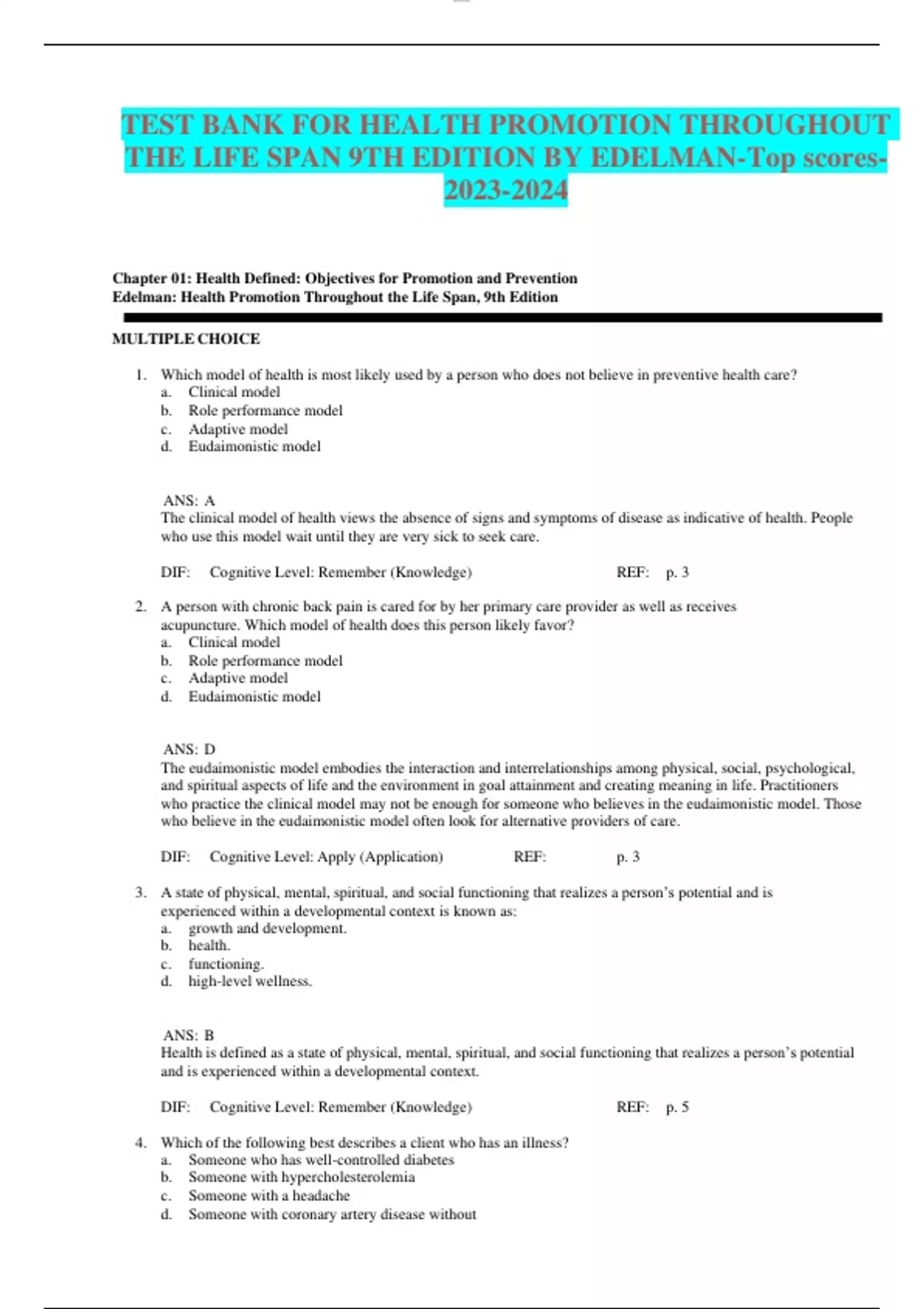 TEST BANK FOR HEALTH PROMOTION THROUGHOUT THE LIFE SPAN 9TH EDITION BY EDELMAN-Top scores-2023-2024

Chapter 01: Health Defined: Objectives for Promotion and Prevention
Edelman: Health Promotion Throughout the Life Span, 9th Edition

MULTIPLE CHOICE

1. Which model of health is most likely used by a person who does not believe in preventive health care?
a. Clinical model
b. Role performance model
c. Adaptive model
d. Eudaimonistic model

ANS: A
The clinical model of health views the absence of signs and symptoms of disease as indicative of health. People who use this model wait until they are very sick to seek care.

DIF: Cognitive Level: Remember (Knowledge) REF: p. 3

2. A person with chronic back pain is cared for by her primary care provider as well as receives acupuncture. Which model of health does this person likely favor?
a. Clinical model
b. Role performance model
c. Adaptive model
d. Eudaimonistic model

ANS: D
The eudaimonistic model embodies the interaction and interrelationships among physical, social, psychological, and spiritual aspects of life and the environment in goal attainment and creating meaning in life. Practitioners who practice the clinical model may not be enough for someone who believes in the eudaimonistic model. Those who believe in the eudaimonistic model often look for alternative providers of care.

DIF: Cognitive Level: Apply (Application) REF: p. 3

3. A state of physical, mental, spiritual, and social functioning that realizes a person's potential and is experienced within a developmental context is known as:
a. growth and development.
b. health.
c. functioning.
d. high-level wellness.

ANS: B
Health is defined as a state of physical, mental, spiritual, and social functioning that realizes a person's potential and is experienced within a developmental context.

DIF: Cognitive Level: Remember (Knowledge) REF: p. 5

4. Which of the following best describes a client who has an illness?
a. Someone who has well-controlled diabetes
b. Someone with hypercholesterolemia
c. Someone with a headache
d. Someone with coronary artery disease without